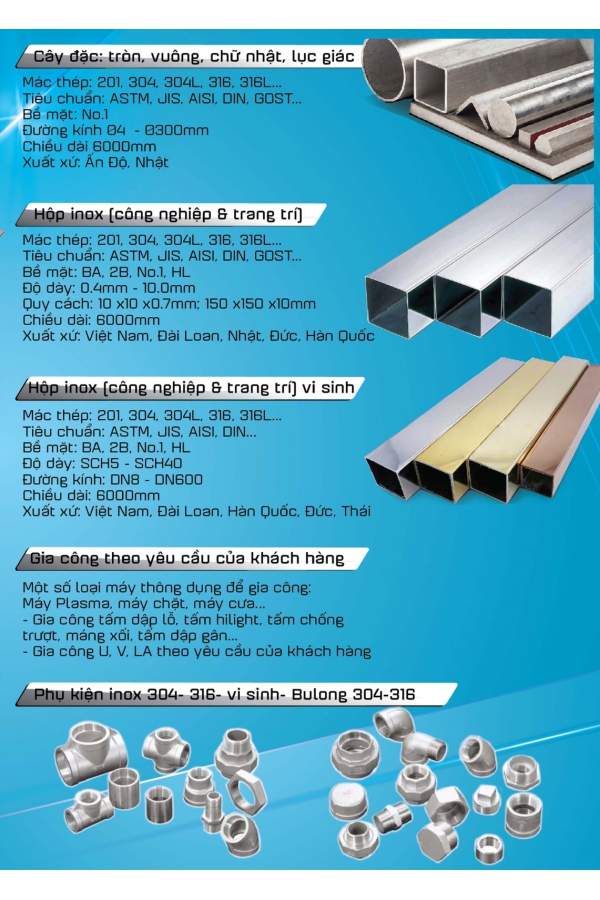 Cây đặc: tròn, vuông, chữ nhật, lục giác

Mác thép: 201, 304, 304L, 316, 316L...
Tiêu chuẩn: ASTM, JIS, AISI, DIN, GOST...
Bề mặt: No.1
Đường kính Ø4 - Ø300mm
Chiều dài 6000mm
Xuất xứ: Ấn Độ, Nhật

Hộp inox (công nghiệp & trang trí)

Mác thép: 201, 304, 304L, 316, 316L...
Tiêu chuẩn: ASTM, JIS, AISI, DIN, GOST...
Bề mặt: BA, 2B, No.1, HL
Độ dày: 0.4mm - 10.0mm
Quy cách: 10 x10 x0.7mm; 150 x150 x10mm
Chiều dài: 6000mm
Xuất xứ: Việt Nam, Đài Loan, Nhật, Đức, Hàn Quốc

Hộp inox (công nghiệp & trang trí) vi sinh

Mác thép: 201, 304, 304L, 316, 316L...
Tiêu chuẩn: ASTM, JIS, AISI, DIN...
Bề mặt: BA, 2B, No.1, HL
Độ dày: SCH5 - SCH40
Đường kính: DN8 - DN600
Chiều dài: 6000mm
Xuất xứ: Việt Nam, Đài Loan, Hàn Quốc, Đức, Thái

Gia công theo yêu cầu của khách hàng

Một số loại máy thông dụng để gia công:
Máy Plasma, máy chặt, máy cưa...
- Gia công tấm dập lỗ, tấm hilight, tấm chống trượt, máng xối, tấm dập gân...
- Gia công U, V, LA theo yêu cầu của khách hàng

Phụ kiện inox 304- 316- vi sinh- Bulong 304-316